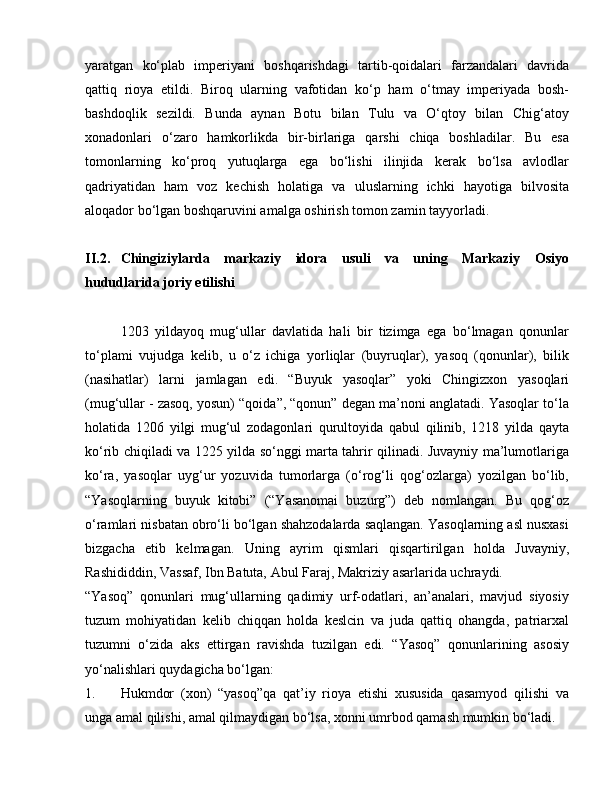 yaratgan ko‘plab imperiyani boshqarishdagi tartib-qoidalari farzandalari davrida qattiq rioya etildi. Biroq ularning vafotidan ko‘p ham o‘tmay imperiyada bosh-bashdoqlik sezildi. Bunda aynan Botu bilan Tulu va O‘qtoy bilan Chig‘atoy xonadonlari o‘zaro hamkorlikda bir-birlariga qarshi chiqa boshladilar. Bu esa tomonlarning ko‘proq yutuqlarga ega bo‘lishi ilinjida kerak bo‘lsa avlodlar qadriyatidan ham voz kechish holatiga va uluslarning ichki hayotiga bilvosita aloqador bo‘lgan boshqaruvini amalga oshirish tomon zamin tayyorladi.

II.2. Chingiziylarda markaziy idora usuli va uning Markaziy Osiyo hududlarida joriy etilishi

1203 yildayoq mug‘ullar davlatida hali bir tizimga ega bo‘lmagan qonunlar to‘plami vujudga kelib, u o‘z ichiga yorliqlar (buyruqlar), yasoq (qonunlar), bilik (nasihatlar) larni jamlagan edi. “Buyuk yasoqlar” yoki Chingizxon yasoqlari (mug‘ullar - zasoq, yosun) “qoida”, “qonun” degan ma’noni anglatadi. Yasoqlar to‘la holatida 1206 yilgi mug‘ul zodagonlari qurultoyida qabul qilinib, 1218 yilda qayta ko‘rib chiqiladi va 1225 yilda so‘nggi marta tahrir qilinadi. Juvayniy ma’lumotlariga ko‘ra, yasoqlar uyg‘ur yozuvida tumorlarga (o‘rog‘li qog‘ozlarga) yozilgan bo‘lib, “Yasoqlarning buyuk kitobi” (“Yasanomai buzurg”) deb nomlangan. Bu qog‘oz o‘ramlari nisbatan obro‘li bo‘lgan shahzodalarda saqlangan. Yasoqlarning asl nusxasi bizgacha etib kelmagan. Uning ayrim qismlari qisqartirilgan holda Juvayniy, Rashididdin, Vassaf, Ibn Batuta, Abul Faraj, Makriziy asarlarida uchraydi.
“Yasoq” qonunlari mug‘ullarning qadimiy urf-odatlari, an’analari, mavjud siyosiy tuzum mohiyatidan kelib chiqqan holda keslcin va juda qattiq ohangda, patriarxal tuzumni o‘zida aks ettirgan ravishda tuzilgan edi. “Yasoq” qonunlarining asosiy yo‘nalishlari quydagicha bo‘lgan:
1. Hukmdor (xon) “yasoq”qa qat’iy rioya etishi xususida qasamyod qilishi va unga amal qilishi, amal qilmaydigan bo‘lsa, xonni umrbod qamash mumkin bo‘ladi.